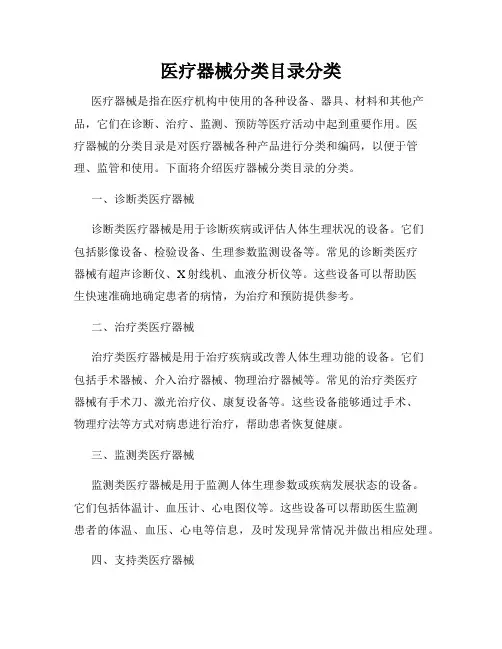 医疗器械分类目录分类

医疗器械是指在医疗机构中使用的各种设备、器具、材料和其他产品，它们在诊断、治疗、监测、预防等医疗活动中起到重要作用。医疗器械的分类目录是对医疗器械各种产品进行分类和编码，以便于管理、监管和使用。下面将介绍医疗器械分类目录的分类。

一、诊断类医疗器械

诊断类医疗器械是用于诊断疾病或评估人体生理状况的设备。它们包括影像设备、检验设备、生理参数监测设备等。常见的诊断类医疗器械有超声诊断仪、X射线机、血液分析仪等。这些设备可以帮助医生快速准确地确定患者的病情，为治疗和预防提供参考。

二、治疗类医疗器械

治疗类医疗器械是用于治疗疾病或改善人体生理功能的设备。它们包括手术器械、介入治疗器械、物理治疗器械等。常见的治疗类医疗器械有手术刀、激光治疗仪、康复设备等。这些设备能够通过手术、物理疗法等方式对病患进行治疗，帮助患者恢复健康。

三、监测类医疗器械

监测类医疗器械是用于监测人体生理参数或疾病发展状态的设备。它们包括体温计、血压计、心电图仪等。这些设备可以帮助医生监测患者的体温、血压、心电等信息，及时发现异常情况并做出相应处理。

四、支持类医疗器械